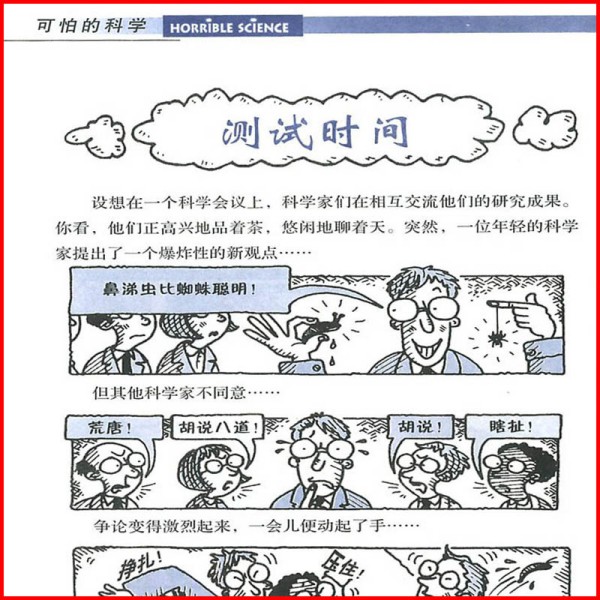 可怕的科学 HORRIBLE SCIENCE

测试时间

设想在一个科学会议上，科学家们在相互交流他们的研究成果。你看，他们正高兴地品着茶，悠闲地聊着天。突然，一位年轻的科学家提出了一个爆炸性的新观点……

鼻涕虫比蜘蛛聪明！

但其他科学家不同意……

荒唐！

胡说八道！

胡说！

瞎扯！

争论变得激烈起来，一会儿便动起了手……

挣扎！

压住！